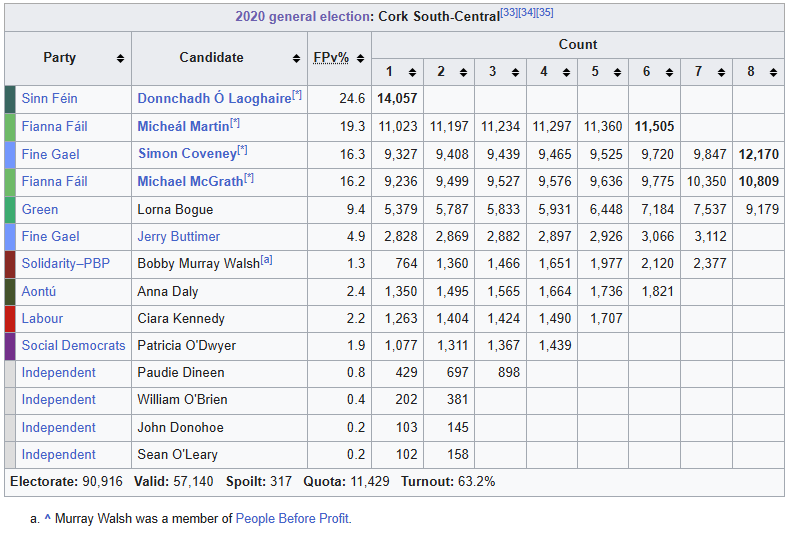 2020 general election: Cork South-Central[33][34][35]

| Party | Candidate | FPv% | Count 1 | 2 | 3 | 4 | 5 | 6 | 7 | 8 |
|---|---|---|---|---|---|---|---|---|---|---|
| Sinn Féin | Donnchadh Ó Laoghaire[*] | 24.6 | 14,057 | | | | | | | |
| Fianna Fáil | Micheál Martin[*] | 19.3 | 11,023 | 11,197 | 11,234 | 11,297 | 11,360 | 11,505 | | |
| Fine Gael | Simon Coveney[*] | 16.3 | 9,327 | 9,408 | 9,439 | 9,465 | 9,525 | 9,720 | 9,847 | 12,170 |
| Fianna Fáil | Michael McGrath[*] | 16.2 | 9,236 | 9,499 | 9,527 | 9,576 | 9,636 | 9,775 | 10,350 | 10,809 |
| Green | Lorna Bogue | 9.4 | 5,379 | 5,787 | 5,833 | 5,931 | 6,448 | 7,184 | 7,537 | 9,179 |
| Fine Gael | Jerry Buttimer | 4.9 | 2,828 | 2,869 | 2,882 | 2,897 | 2,926 | 3,066 | 3,112 | |
| Solidarity–PBP | Bobby Murray Walsh[a] | 1.3 | 764 | 1,360 | 1,466 | 1,651 | 1,977 | 2,120 | 2,377 | |
| Aontú | Anna Daly | 2.4 | 1,350 | 1,495 | 1,565 | 1,664 | 1,736 | 1,821 | | |
| Labour | Ciara Kennedy | 2.2 | 1,263 | 1,404 | 1,424 | 1,490 | 1,707 | | | |
| Social Democrats | Patricia O'Dwyer | 1.9 | 1,077 | 1,311 | 1,367 | 1,439 | | | | |
| Independent | Paudie Dineen | 0.8 | 429 | 697 | 898 | | | | | |
| Independent | William O'Brien | 0.4 | 202 | 381 | | | | | | |
| Independent | John Donohoe | 0.2 | 103 | 145 | | | | | | |
| Independent | Sean O'Leary | 0.2 | 102 | 158 | | | | | | |

Electorate: 90,916 Valid: 57,140 Spoilt: 317 Quota: 11,429 Turnout: 63.2%

a. ^ Murray Walsh was a member of People Before Profit.